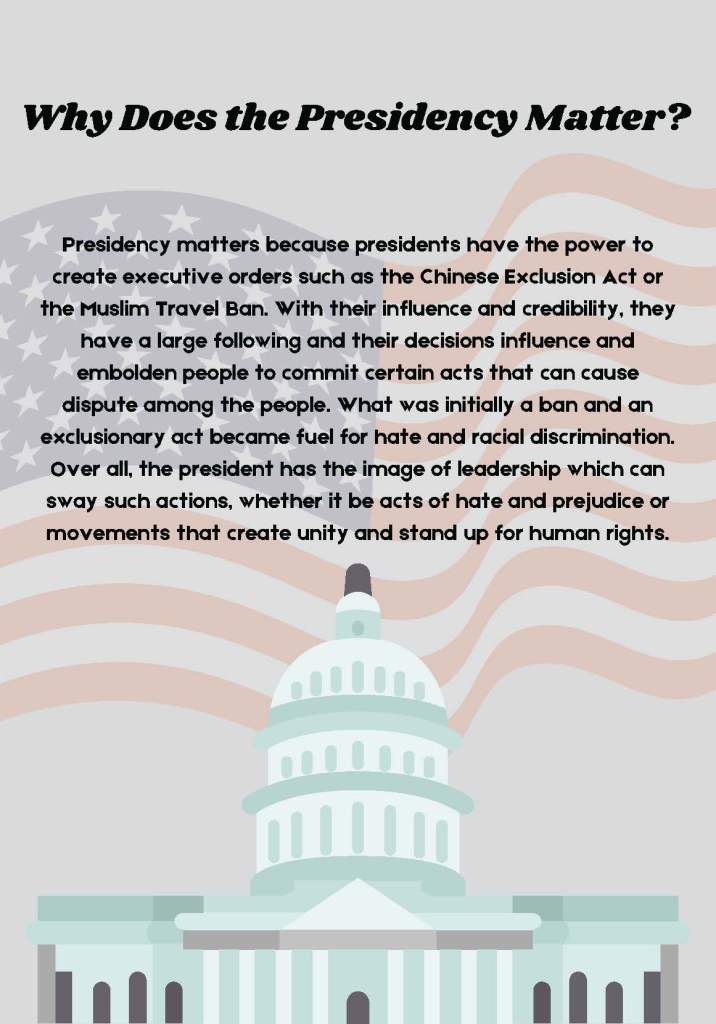 Why Does the Presidency Matter?

Presidency matters because presidents have the power to create executive orders such as the Chinese Exclusion Act or the Muslim Travel Ban. With their influence and credibility, they have a large following and their decisions influence and embolden people to commit certain acts that can cause dispute among the people. What was initially a ban and an exclusionary act became fuel for hate and racial discrimination. Over all, the president has the image of leadership which can sway such actions, whether it be acts of hate and prejudice or movements that create unity and stand up for human rights.